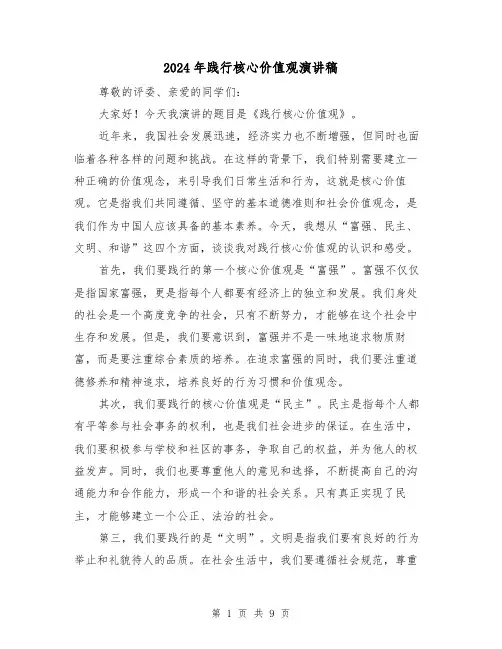 2024年践行核心价值观演讲稿

尊敬的评委、亲爱的同学们：

大家好！今天我演讲的题目是《践行核心价值观》。

近年来，我国社会发展迅速，经济实力也不断增强，但同时也面临着各种各样的问题和挑战。在这样的背景下，我们特别需要建立一种正确的价值观念，来引导我们日常生活和行为，这就是核心价值观。它是指我们共同遵循、坚守的基本道德准则和社会价值观念，是我们作为中国人应该具备的基本素养。今天，我想从“富强、民主、文明、和谐”这四个方面，谈谈我对践行核心价值观的认识和感受。

首先，我们要践行的第一个核心价值观是“富强”。富强不仅仅是指国家富强，更是指每个人都要有经济上的独立和发展。我们身处的社会是一个高度竞争的社会，只有不断努力，才能够在这个社会中生存和发展。但是，我们要意识到，富强并不是一味地追求物质财富，而是要注重综合素质的培养。在追求富强的同时，我们要注重道德修养和精神追求，培养良好的行为习惯和价值观念。

其次，我们要践行的核心价值观是“民主”。民主是指每个人都有平等参与社会事务的权利，也是我们社会进步的保证。在生活中，我们要积极参与学校和社区的事务，争取自己的权益，并为他人的权益发声。同时，我们也要尊重他人的意见和选择，不断提高自己的沟通能力和合作能力，形成一个和谐的社会关系。只有真正实现了民主，才能够建立一个公正、法治的社会。

第三，我们要践行的是“文明”。文明是指我们要有良好的行为举止和礼貌待人的品质。在社会生活中，我们要遵循社会规范，尊重

第 1 页 共 9 页